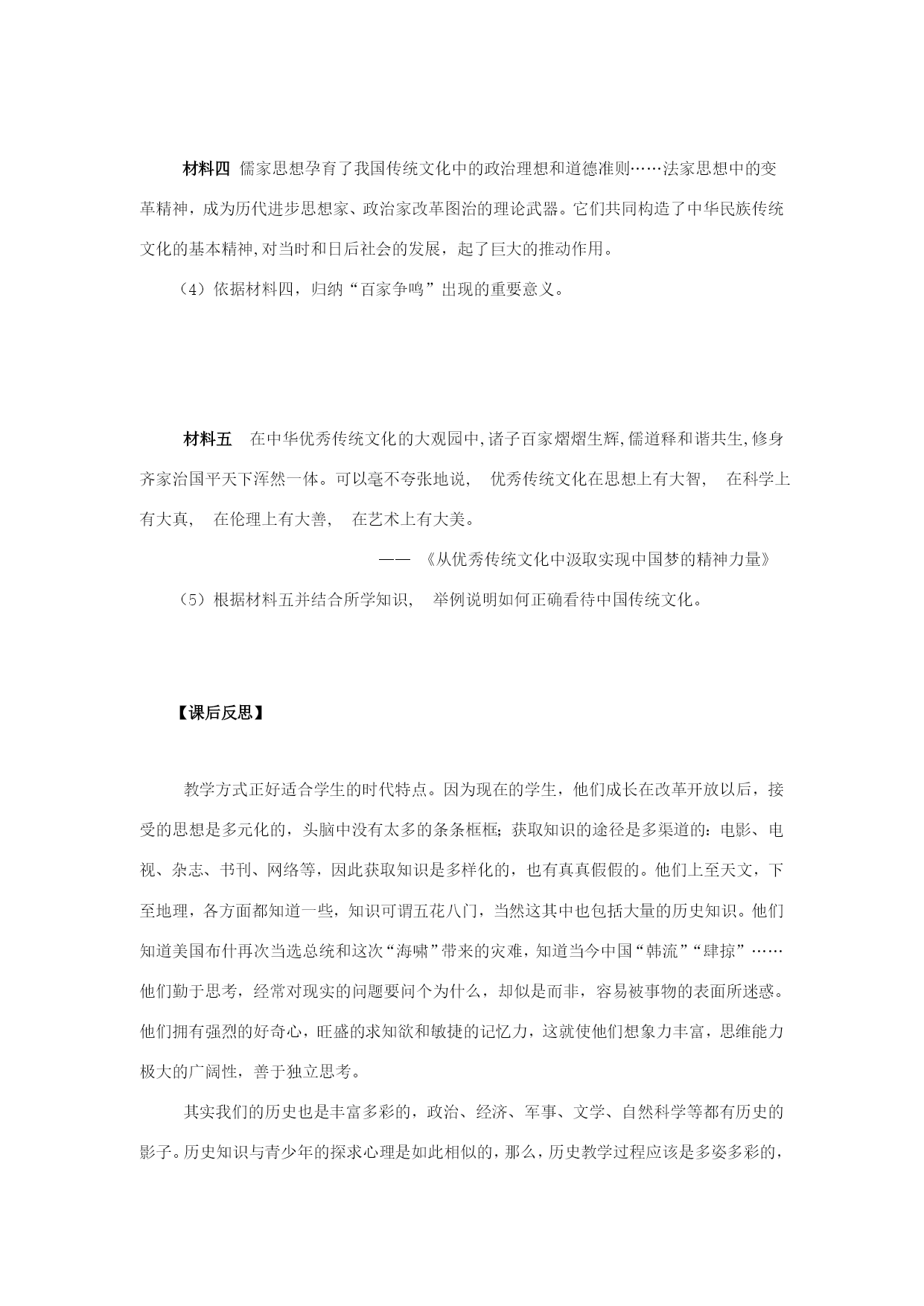 材料四 儒家思想孕育了我国传统文化中的政治理想和道德准则……法家思想中的变革精神，成为历代进步思想家、政治家改革图治的理论武器。它们共同构造了中华民族传统文化的基本精神,对当时和日后社会的发展，起了巨大的推动作用。

（4）依据材料四，归纳“百家争鸣”出现的重要意义。

材料五 在中华优秀传统文化的大观园中,诸子百家熠熠生辉,儒道释和谐共生,修身齐家治国平天下浑然一体。可以毫不夸张地说， 优秀传统文化在思想上有大智， 在科学上有大真， 在伦理上有大善， 在艺术上有大美。

—— 《从优秀传统文化中汲取实现中国梦的精神力量》

（5）根据材料五并结合所学知识， 举例说明如何正确看待中国传统文化。

【课后反思】

教学方式正好适合学生的时代特点。因为现在的学生，他们成长在改革开放以后，接受的思想是多元化的，头脑中没有太多的条条框框；获取知识的途径是多渠道的：电影、电视、杂志、书刊、网络等，因此获取知识是多样化的，也有真真假假的。他们上至天文，下至地理，各方面都知道一些，知识可谓五花八门，当然这其中也包括大量的历史知识。他们知道美国布什再次当选总统和这次“海啸”带来的灾难，知道当今中国“韩流”“肆掠”……他们勤于思考，经常对现实的问题要问个为什么，却似是而非，容易被事物的表面所迷惑。他们拥有强烈的好奇心，旺盛的求知欲和敏捷的记忆力，这就使他们想象力丰富，思维能力极大的广阔性，善于独立思考。

其实我们的历史也是丰富多彩的，政治、经济、军事、文学、自然科学等都有历史的影子。历史知识与青少年的探求心理是如此相似的，那么，历史教学过程应该是多姿多彩的，